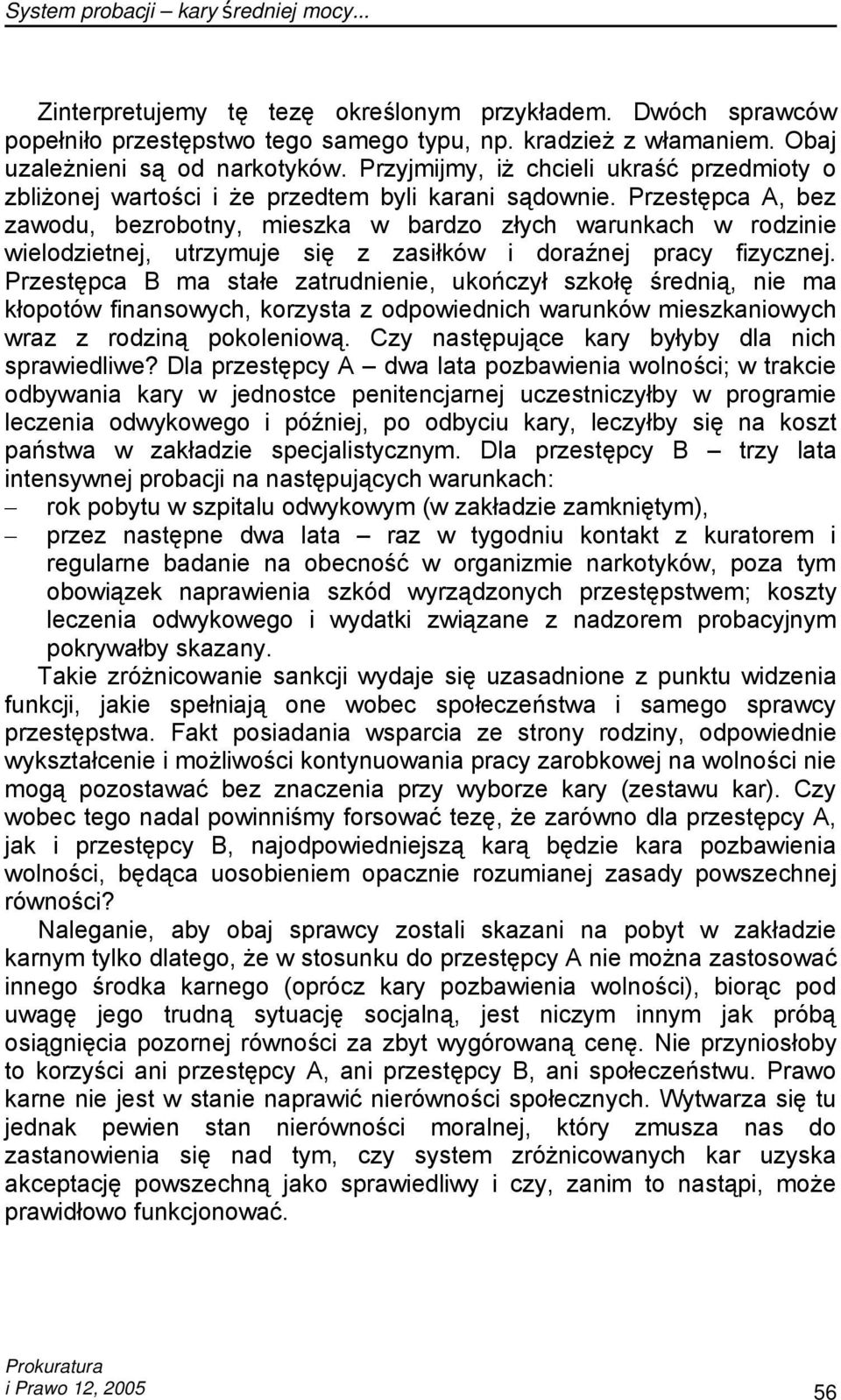 System probacji – kary średniej mocy...

Zinterpretujemy tę tezę określonym przykładem. Dwóch sprawców popełniło przestępstwo tego samego typu, np. kradzież z włamaniem. Obaj uzależnieni są od narkotyków. Przyjmijmy, iż chcieli ukraść przedmioty o zbliżonej wartości i że przedtem byli karani sądownie. Przestępca A, bez zawodu, bezrobotny, mieszka w bardzo złych warunkach w rodzinie wielodzietnej, utrzymuje się z zasiłków i doraźnej pracy fizycznej. Przestępca B ma stałe zatrudnienie, ukończył szkołę średnią, nie ma kłopotów finansowych, korzysta z odpowiednich warunków mieszkaniowych wraz z rodziną pokoleniową. Czy następujące kary byłyby dla nich sprawiedliwe? Dla przestępcy A – dwa lata pozbawienia wolności; w trakcie odbywania kary w jednostce penitencjarnej uczestniczyłby w programie leczenia odwykowego i później, po odbyciu kary, leczyłby się na koszt państwa w zakładzie specjalistycznym. Dla przestępcy B – trzy lata intensywnej probacji na następujących warunkach:
– rok pobytu w szpitalu odwykowym (w zakładzie zamkniętym),
– przez następne dwa lata – raz w tygodniu kontakt z kuratorem i regularne badanie na obecność w organizmie narkotyków, poza tym obowiązek naprawienia szkód wyrządzonych przestępstwem; koszty leczenia odwykowego i wydatki związane z nadzorem probacyjnym pokrywałby skazany.

Takie zróżnicowanie sankcji wydaje się uzasadnione z punktu widzenia funkcji, jakie spełniają one wobec społeczeństwa i samego sprawcy przestępstwa. Fakt posiadania wsparcia ze strony rodziny, odpowiednie wykształcenie i możliwości kontynuowania pracy zarobkowej na wolności nie mogą pozostawać bez znaczenia przy wyborze kary (zestawu kar). Czy wobec tego nadal powinniśmy forsować tezę, że zarówno dla przestępcy A, jak i przestępcy B, najodpowiedniejszą karą będzie kara pozbawienia wolności, będąca uosobieniem opacznie rozumianej zasady powszechnej równości?

Naleganie, aby obaj sprawcy zostali skazani na pobyt w zakładzie karnym tylko dlatego, że w stosunku do przestępcy A nie można zastosować innego środka karnego (oprócz kary pozbawienia wolności), biorąc pod uwagę jego trudną sytuację socjalną, jest niczym innym jak próbą osiągnięcia pozornej równości za zbyt wygórowaną cenę. Nie przyniosłoby to korzyści ani przestępcy A, ani przestępcy B, ani społeczeństwu. Prawo karne nie jest w stanie naprawić nierówności społecznych. Wytwarza się tu jednak pewien stan nierówności moralnej, który zmusza nas do zastanowienia się nad tym, czy system zróżnicowanych kar uzyska akceptację powszechną jako sprawiedliwy i czy, zanim to nastąpi, może prawidłowo funkcjonować.

Prokuratura
i Prawo 12, 2005
56